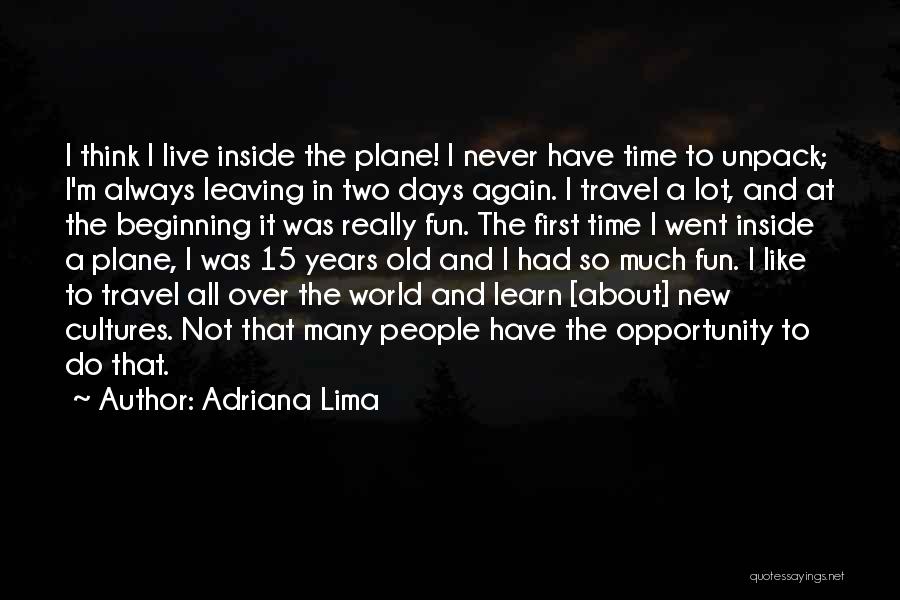 I think I live inside the plane! I never have time to unpack; I'm always leaving in two days again. I travel a lot, and at the beginning it was really fun. The first time I went inside a plane, I was 15 years old and I had so much fun. I like to travel all over the world and learn [about] new cultures. Not that many people have the opportunity to do that.

~ Author: Adriana Lima

quotessayings.net